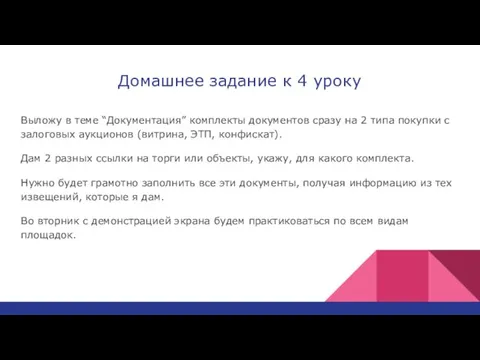 Домашнее задание к 4 уроку

Выложу в теме “Документация” комплекты документов сразу на 2 типа покупки с залоговых аукционов (витрина, ЭТП, конфискат).

Дам 2 разных ссылки на торги или объекты, укажу, для какого комплекта.

Нужно будет грамотно заполнить все эти документы, получая информацию из тех извещений, которые я дам.

Во вторник с демонстрацией экрана будем практиковаться по всем видам площадок.